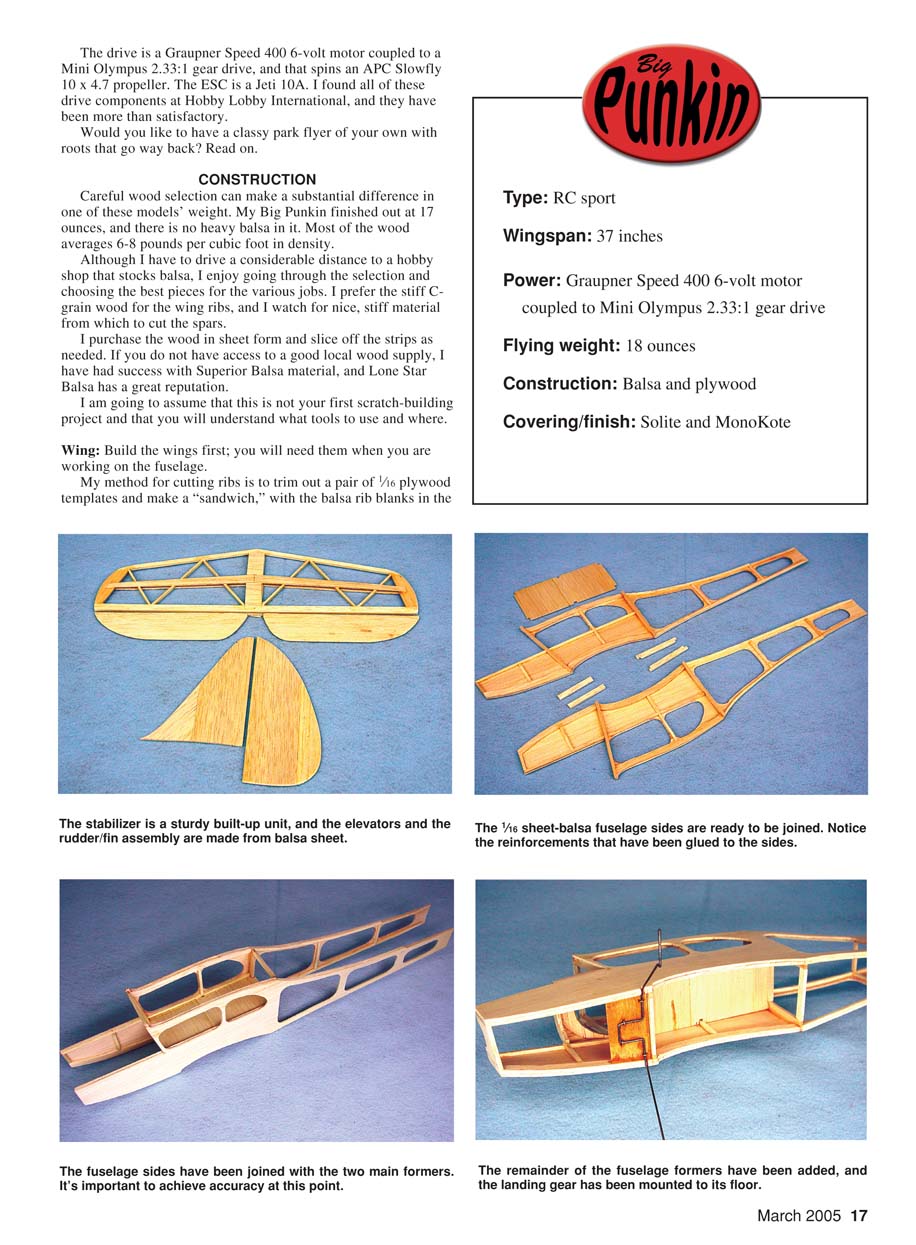 The drive is a Graupner Speed 400 6-volt motor coupled to a Mini Olympus 2.33:1 gear drive, and that spins an APC Slowfly 10 x 4.7 propeller. The ESC is a Jeti 10A. I found all of these drive components at Hobby Lobby International, and they have been more than satisfactory.

Would you like to have a classy park flyer of your own with roots that go way back? Read on.

CONSTRUCTION

Careful wood selection can make a substantial difference in one of these models' weight. My Big Punkin finished out at 17 ounces, and there is no heavy balsa in it. Most of the wood averages 6-8 pounds per cubic foot in density.

Although I have to drive a considerable distance to a hobby shop that stocks balsa, I enjoy going through the selection and choosing the best pieces for the various jobs. I prefer the stiff C-grain wood for the wing ribs, and I watch for nice, stiff material from which to cut the spars.

I purchase the wood in sheet form and slice off the strips as needed. If you do not have access to a good local wood supply, I have had success with Superior Balsa material, and Lone Star Balsa has a great reputation.

I am going to assume that this is not your first scratch-building project and that you will understand what tools to use and where.

Wing: Build the wings first; you will need them when you are working on the fuselage.

My method for cutting ribs is to trim out a pair of $\frac{1}{16}$ plywood templates and make a "sandwich," with the balsa rib blanks in the

Big Punkin

Type: RC sport

Wingspan: 37 inches

Power: Graupner Speed 400 6-volt motor coupled to Mini Olympus 2.33:1 gear drive

Flying weight: 18 ounces

Construction: Balsa and plywood

Covering/finish: Solite and MonoKote

The stabilizer is a sturdy built-up unit, and the elevators and the rudder/fin assembly are made from balsa sheet.

The $\frac{1}{16}$ sheet-balsa fuselage sides are ready to be joined. Notice the reinforcements that have been glued to the sides.

The fuselage sides have been joined with the two main formers. It's important to achieve accuracy at this point.

The remainder of the fuselage formers have been added, and the landing gear has been mounted to its floor.

March 2005 17